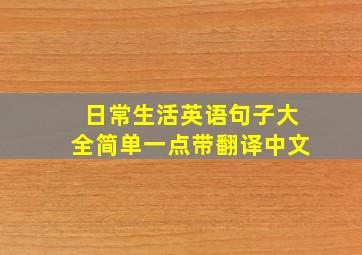 日常生活英语句子大全简单一点带翻译中文